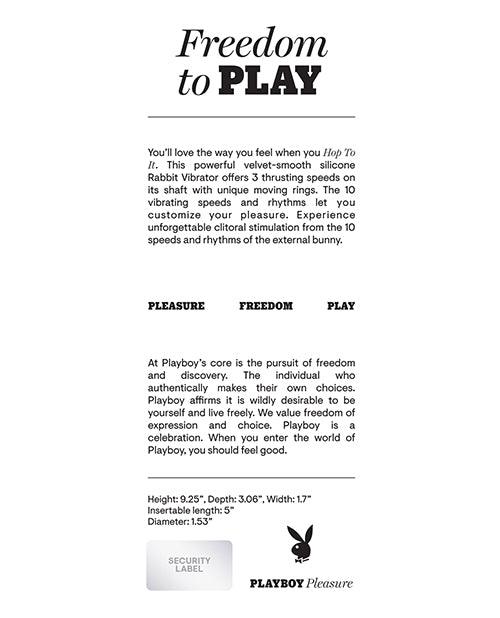 Freedom to PLAY

You'll love the way you feel when you Hop To It. This powerful velvet-smooth silicone Rabbit Vibrator offers 3 thrusting speeds on its shaft with unique moving rings. The 10 vibrating speeds and rhythms let you customize your pleasure. Experience unforgettable clitoral stimulation from the 10 speeds and rhythms of the external bunny.

PLEASURE FREEDOM PLAY

At Playboy's core is the pursuit of freedom and discovery. The individual who authentically makes their own choices. Playboy affirms it is wildly desirable to be yourself and live freely. We value freedom of expression and choice. Playboy is a celebration. When you enter the world of Playboy, you should feel good.

Height: 9.25", Depth: 3.06", Width: 1.7"
Insertable length: 5"
Diameter: 1.53"

SECURITY LABEL

PLAYBOY Pleasure